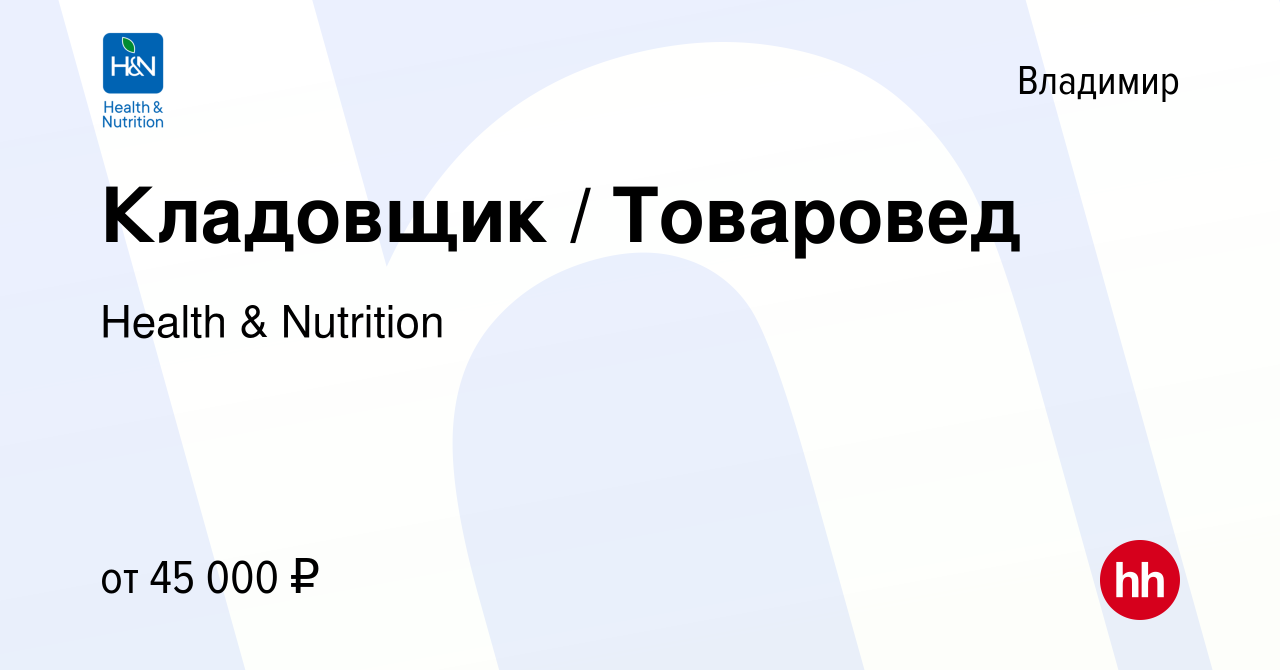 H&N
Health &
Nutrition

Владимир

Кладовщик / Товаровед

Health & Nutrition

от 45 000 ₽

hh